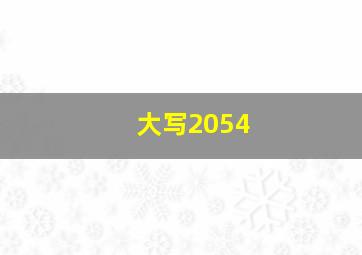 大写2054